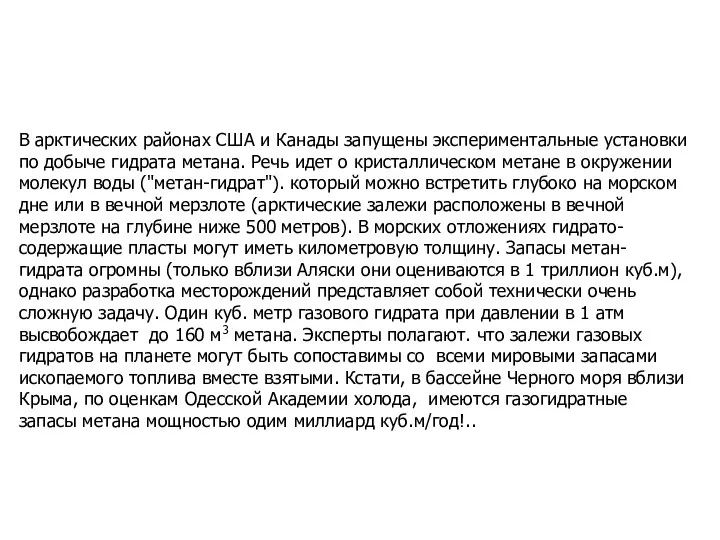 В арктических районах США и Канады запущены экспериментальные установки по добыче гидрата метана. Речь идет о кристаллическом метане в окружении молекул воды ("метан-гидрат"). который можно встретить глубоко на морском дне или в вечной мерзлоте (арктические залежи расположены в вечной мерзлоте на глубине ниже 500 метров). В морских отложениях гидратосодержащие пласты могут иметь километровую толщину. Запасы метан-гидрата огромны (только вблизи Аляски они оцениваются в 1 триллион куб.м), однако разработка месторождений представляет собой технически очень сложную задачу. Один куб. метр газового гидрата при давлении в 1 атм высвобождает до 160 м$^3$ метана. Эксперты полагают. что залежи газовых гидратов на планете могут быть сопоставимы со всеми мировыми запасами ископаемого топлива вместе взятыми. Кстати, в бассейне Черного моря вблизи Крыма, по оценкам Одесской Академии холода, имеются газогидратные запасы метана мощностью одим миллиард куб.м/год!..